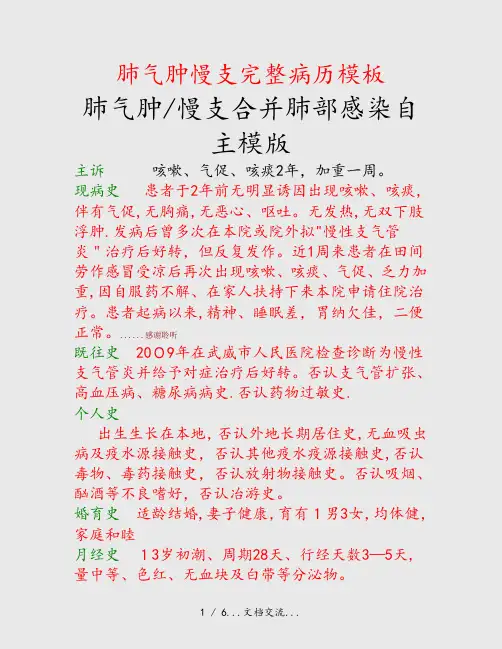 肺气肿慢支完整病历模板

肺气肿/慢支合并肺部感染自主模版

主诉　　咳嗽、气促、咳痰2年，加重一周。

现病史　患者于2年前无明显诱因出现咳嗽、咳痰，伴有气促，无胸痛，无恶心、呕吐。无发热，无双下肢浮肿.发病后曾多次在本院或院外拟"慢性支气管炎"治疗后好转，但反复发作。近1周来患者在田间劳作感冒受凉后再次出现咳嗽、咳痰、气促、乏力加重，因自服药不解、在家人扶持下来本院申请住院治疗。患者起病以来，精神、睡眠差，胃纳欠佳，二便正常。……感谢聆听

既往史　2009年在武威市人民医院检查诊断为慢性支气管炎并给予对症治疗后好转。否认支气管扩张、高血压病、糖尿病病史.否认药物过敏史.

个人史

出生生长在本地，否认外地长期居住史，无血吸虫病及疫水源接触史，否认其他疫水疫源接触史，否认毒物、毒药接触史，否认放射物接触史。否认吸烟、酗酒等不良嗜好，否认冶游史。

婚育史　适龄结婚，妻子健康，育有1男3女，均体健，家庭和睦

月经史　13岁初潮、周期28天、行经天数3—5天，量中等、色红、无血块及白带等分泌物。

1 / 6...文档交流...